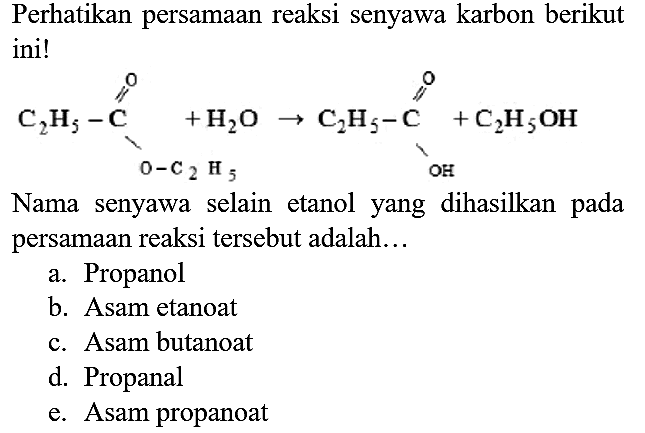 Perhatikan persamaan reaksi senyawa karbon berikut ini!

$C_2H_5-C(=O)-O-C_2H_5 + H_2O \rightarrow C_2H_5-C(=O)-OH + C_2H_5OH$

Nama senyawa selain etanol yang dihasilkan pada persamaan reaksi tersebut adalah…

a. Propanol
b. Asam etanoat
c. Asam butanoat
d. Propanal
e. Asam propanoat